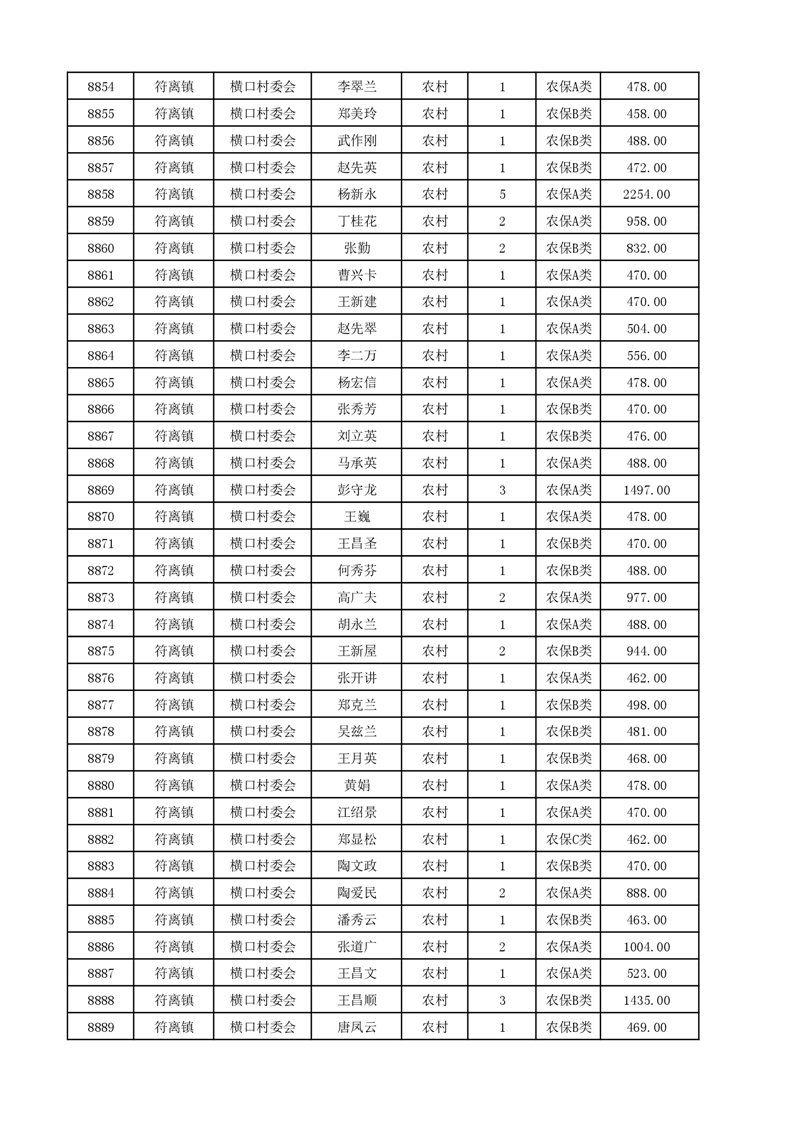 | 8854 | 符离镇 | 横口村委会 | 李翠兰 | 农村 | 1 | 农保A类 | 478.00 |
|---|---|---|---|---|---|---|---|
| 8855 | 符离镇 | 横口村委会 | 郑美玲 | 农村 | 1 | 农保B类 | 458.00 |
| 8856 | 符离镇 | 横口村委会 | 武作刚 | 农村 | 1 | 农保B类 | 488.00 |
| 8857 | 符离镇 | 横口村委会 | 赵先英 | 农村 | 1 | 农保B类 | 472.00 |
| 8858 | 符离镇 | 横口村委会 | 杨新永 | 农村 | 5 | 农保A类 | 2254.00 |
| 8859 | 符离镇 | 横口村委会 | 丁桂花 | 农村 | 2 | 农保A类 | 958.00 |
| 8860 | 符离镇 | 横口村委会 | 张勤 | 农村 | 2 | 农保B类 | 832.00 |
| 8861 | 符离镇 | 横口村委会 | 曹兴卡 | 农村 | 1 | 农保A类 | 470.00 |
| 8862 | 符离镇 | 横口村委会 | 王新建 | 农村 | 1 | 农保A类 | 470.00 |
| 8863 | 符离镇 | 横口村委会 | 赵先翠 | 农村 | 1 | 农保A类 | 504.00 |
| 8864 | 符离镇 | 横口村委会 | 李二万 | 农村 | 1 | 农保A类 | 556.00 |
| 8865 | 符离镇 | 横口村委会 | 杨宏信 | 农村 | 1 | 农保A类 | 478.00 |
| 8866 | 符离镇 | 横口村委会 | 张秀芳 | 农村 | 1 | 农保B类 | 470.00 |
| 8867 | 符离镇 | 横口村委会 | 刘立英 | 农村 | 1 | 农保B类 | 476.00 |
| 8868 | 符离镇 | 横口村委会 | 马承英 | 农村 | 1 | 农保A类 | 488.00 |
| 8869 | 符离镇 | 横口村委会 | 彭守龙 | 农村 | 3 | 农保A类 | 1497.00 |
| 8870 | 符离镇 | 横口村委会 | 王巍 | 农村 | 1 | 农保A类 | 478.00 |
| 8871 | 符离镇 | 横口村委会 | 王昌圣 | 农村 | 1 | 农保B类 | 470.00 |
| 8872 | 符离镇 | 横口村委会 | 何秀芬 | 农村 | 1 | 农保B类 | 488.00 |
| 8873 | 符离镇 | 横口村委会 | 高广夫 | 农村 | 2 | 农保A类 | 977.00 |
| 8874 | 符离镇 | 横口村委会 | 胡永兰 | 农村 | 1 | 农保A类 | 488.00 |
| 8875 | 符离镇 | 横口村委会 | 王新屋 | 农村 | 2 | 农保B类 | 944.00 |
| 8876 | 符离镇 | 横口村委会 | 张开讲 | 农村 | 1 | 农保A类 | 462.00 |
| 8877 | 符离镇 | 横口村委会 | 郑克兰 | 农村 | 1 | 农保B类 | 498.00 |
| 8878 | 符离镇 | 横口村委会 | 吴兹兰 | 农村 | 1 | 农保B类 | 481.00 |
| 8879 | 符离镇 | 横口村委会 | 王月英 | 农村 | 1 | 农保B类 | 468.00 |
| 8880 | 符离镇 | 横口村委会 | 黄娟 | 农村 | 1 | 农保A类 | 478.00 |
| 8881 | 符离镇 | 横口村委会 | 江绍景 | 农村 | 1 | 农保A类 | 470.00 |
| 8882 | 符离镇 | 横口村委会 | 郑显松 | 农村 | 1 | 农保C类 | 462.00 |
| 8883 | 符离镇 | 横口村委会 | 陶文政 | 农村 | 1 | 农保B类 | 470.00 |
| 8884 | 符离镇 | 横口村委会 | 陶爱民 | 农村 | 2 | 农保A类 | 888.00 |
| 8885 | 符离镇 | 横口村委会 | 潘秀云 | 农村 | 1 | 农保B类 | 463.00 |
| 8886 | 符离镇 | 横口村委会 | 张道广 | 农村 | 2 | 农保A类 | 1004.00 |
| 8887 | 符离镇 | 横口村委会 | 王昌文 | 农村 | 1 | 农保A类 | 523.00 |
| 8888 | 符离镇 | 横口村委会 | 王昌顺 | 农村 | 3 | 农保B类 | 1435.00 |
| 8889 | 符离镇 | 横口村委会 | 唐凤云 | 农村 | 1 | 农保B类 | 469.00 |